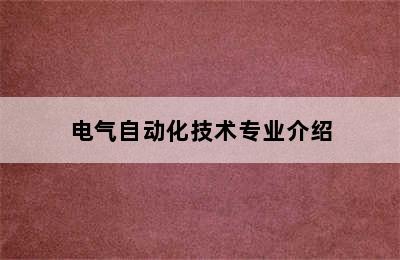 电气自动化技术专业介绍